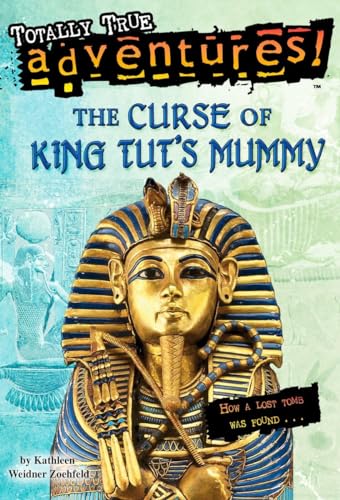 TOTALLY TRUE
adventures!
™
THE CURSE OF
KING TUT'S MUMMY

HOW A LOST TOMB WAS FOUND . . .

by Kathleen Weidner Zoehfeld